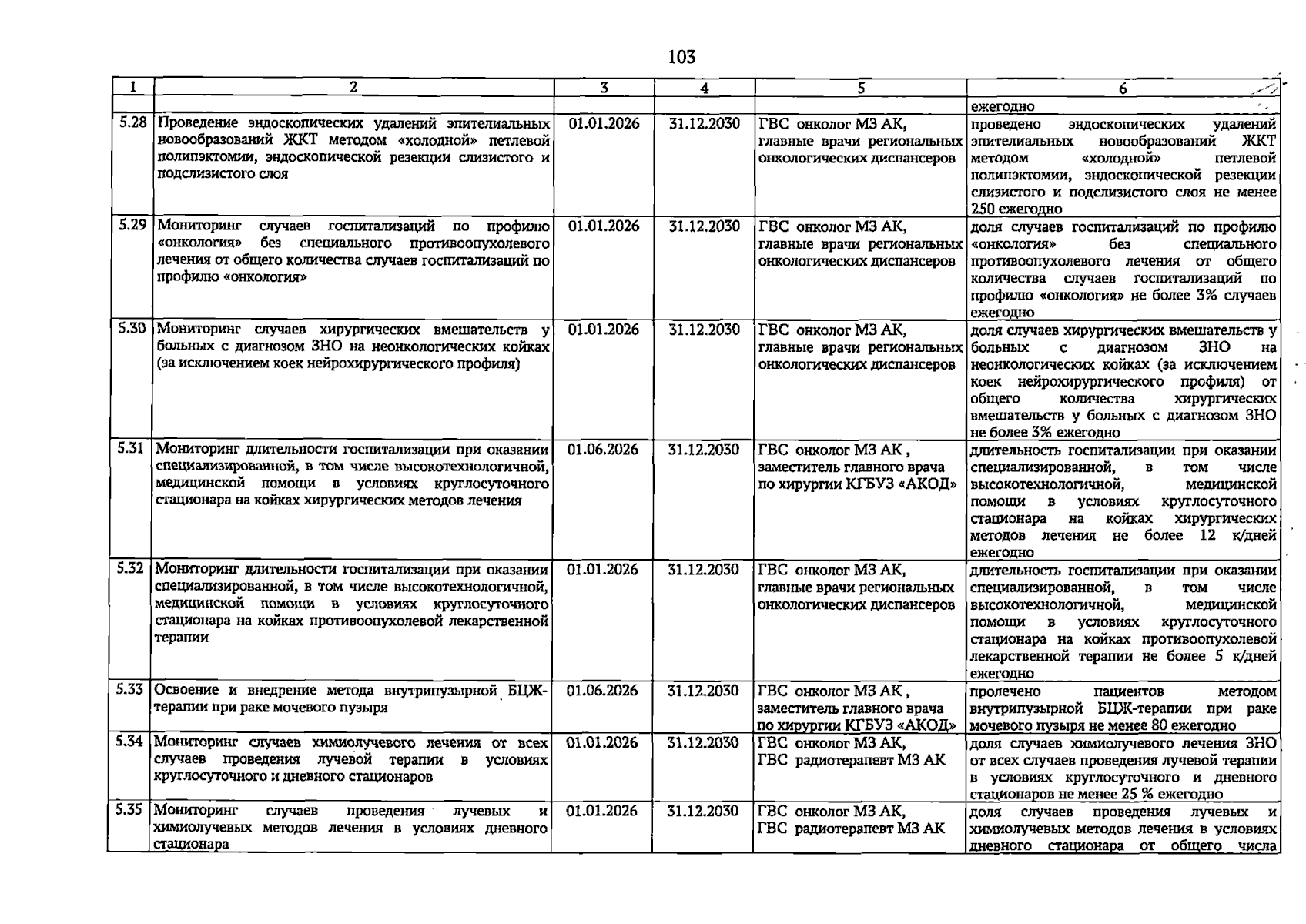 103

| 1 | 2 | 3 | 4 | 5 | 6 |
|---|---|---|---|---|---|
| | | | | | ежегодно |
| 5.28 | Проведение эндоскопических удалений эпителиальных новообразований ЖКТ методом «холодной» петлевой полипэктомии, эндоскопической резекции слизистого и подслизистого слоя | 01.01.2026 | 31.12.2030 | ГВС онколог МЗ АК, главные врачи региональных онкологических диспансеров | проведено эндоскопических удалений эпителиальных новообразований ЖКТ методом «холодной» петлевой полипэктомии, эндоскопической резекции слизистого и подслизистого слоя не менее 250 ежегодно |
| 5.29 | Мониторинг случаев госпитализаций по профилю «онкология» без специального противоопухолевого лечения от общего количества случаев госпитализаций по профилю «онкология» | 01.01.2026 | 31.12.2030 | ГВС онколог МЗ АК, главные врачи региональных онкологических диспансеров | доля случаев госпитализаций по профилю «онкология» без специального противоопухолевого лечения от общего количества случаев госпитализаций по профилю «онкология» не более 3% случаев ежегодно |
| 5.30 | Мониторинг случаев хирургических вмешательств у больных с диагнозом ЗНО на неонкологических койках (за исключением коек нейрохирургического профиля) | 01.01.2026 | 31.12.2030 | ГВС онколог МЗ АК, главные врачи региональных онкологических диспансеров | доля случаев хирургических вмешательств у больных с диагнозом ЗНО на неонкологических койках (за исключением коек нейрохирургического профиля) от общего количества хирургических вмешательств у больных с диагнозом ЗНО не более 3% ежегодно |
| 5.31 | Мониторинг длительности госпитализации при оказании специализированной, в том числе высокотехнологичной, медицинской помощи в условиях круглосуточного стационара на койках хирургических методов лечения | 01.06.2026 | 31.12.2030 | ГВС онколог МЗ АК , заместитель главного врача по хирургии КГБУЗ «АКОД» | длительность госпитализации при оказании специализированной, в том числе высокотехнологичной, медицинской помощи в условиях круглосуточного стационара на койках хирургических методов лечения не более 12 к/дней ежегодно |
| 5.32 | Мониторинг длительности госпитализации при оказании специализированной, в том числе высокотехнологичной, медицинской помощи в условиях круглосуточного стационара на койках противоопухолевой лекарственной терапии | 01.01.2026 | 31.12.2030 | ГВС онколог МЗ АК, главные врачи региональных онкологических диспансеров | длительность госпитализации при оказании специализированной, в том числе высокотехнологичной, медицинской помощи в условиях круглосуточного стационара на койках противоопухолевой лекарственной терапии не более 5 к/дней ежегодно |
| 5.33 | Освоение и внедрение метода внутрипузырной БЦЖ-терапии при раке мочевого пузыря | 01.06.2026 | 31.12.2030 | ГВС онколог МЗ АК , заместитель главного врача по хирургии КГБУЗ «АКОД» | пролечено пациентов методом внутрипузырной БЦЖ-терапии при раке мочевого пузыря не менее 80 ежегодно |
| 5.34 | Мониторинг случаев химиолучевого лечения от всех случаев проведения лучевой терапии в условиях круглосуточного и дневного стационаров | 01.01.2026 | 31.12.2030 | ГВС онколог МЗ АК, ГВС радиотерапевт МЗ АК | доля случаев химиолучевого лечения ЗНО от всех случаев проведения лучевой терапии в условиях круглосуточного и дневного стационаров не менее 25 % ежегодно |
| 5.35 | Мониторинг случаев проведения лучевых и химиолучевых методов лечения в условиях дневного стационара | 01.01.2026 | 31.12.2030 | ГВС онколог МЗ АК, ГВС радиотерапевт МЗ АК | доля случаев проведения лучевых и химиолучевых методов лечения в условиях дневного стационара от общего числа |